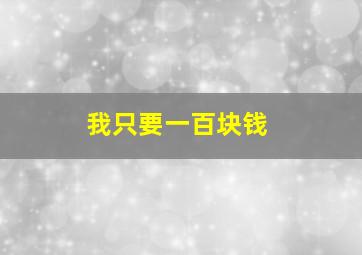 我只要一百块钱